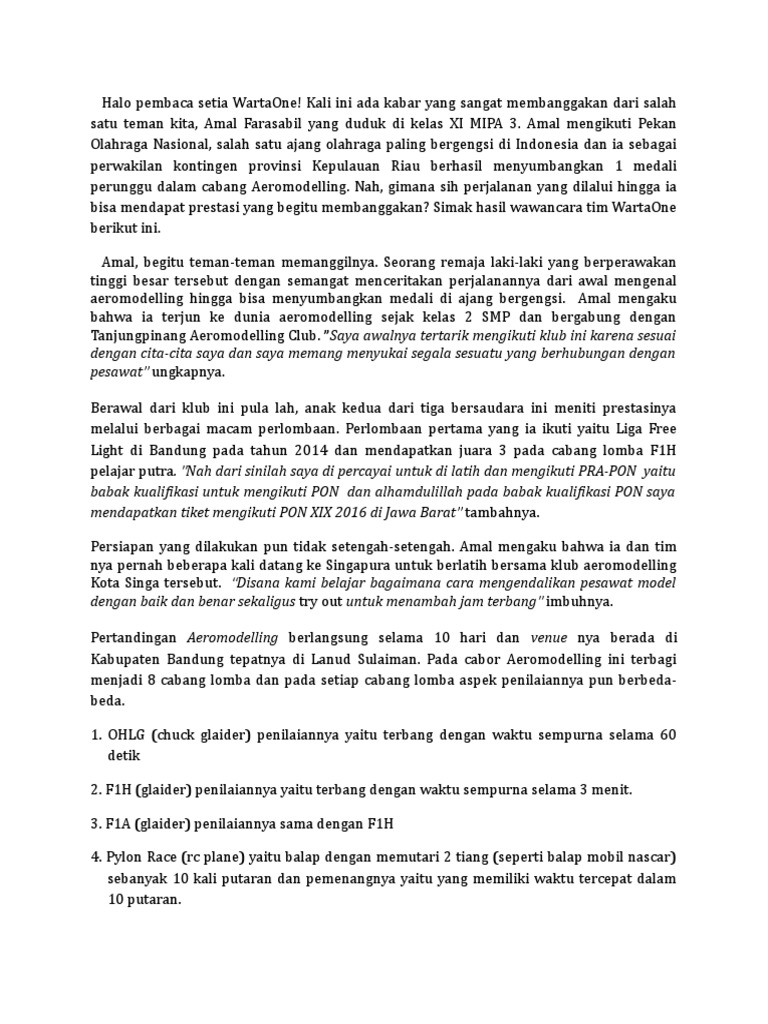 Halo pembaca setia WartaOne! Kali ini ada kabar yang sangat membanggakan dari salah satu teman kita, Amal Farasabil yang duduk di kelas XI MIPA 3. Amal mengikuti Pekan Olahraga Nasional, salah satu ajang olahraga paling bergengsi di Indonesia dan ia sebagai perwakilan kontingen provinsi Kepulauan Riau berhasil menyumbangkan 1 medali perunggu dalam cabang Aeromodelling. Nah, gimana sih perjalanan yang dilalui hingga ia bisa mendapat prestasi yang begitu membanggakan? Simak hasil wawancara tim WartaOne berikut ini.

Amal, begitu teman-teman memanggilnya. Seorang remaja laki-laki yang berperawakan tinggi besar tersebut dengan semangat menceritakan perjalanannya dari awal mengenal aeromodelling hingga bisa menyumbangkan medali di ajang bergengsi. Amal mengaku bahwa ia terjun ke dunia aeromodelling sejak kelas 2 SMP dan bergabung dengan Tanjungpinang Aeromodelling Club. "Saya awalnya tertarik mengikuti klub ini karena sesuai dengan cita-cita saya dan saya memang menyukai segala sesuatu yang berhubungan dengan pesawat" ungkapnya.

Berawal dari klub ini pula lah, anak kedua dari tiga bersaudara ini meniti prestasinya melalui berbagai macam perlombaan. Perlombaan pertama yang ia ikuti yaitu Liga Free Light di Bandung pada tahun 2014 dan mendapatkan juara 3 pada cabang lomba F1H pelajar putra. "Nah dari sinilah saya di percayai untuk di latih dan mengikuti PRA-PON yaitu babak kualifikasi untuk mengikuti PON dan alhamdulillah pada babak kualifikasi PON saya mendapatkan tiket mengikuti PON XIX 2016 di Jawa Barat" tambahnya.

Persiapan yang dilakukan pun tidak setengah-setengah. Amal mengaku bahwa ia dan tim nya pernah beberapa kali datang ke Singapura untuk berlatih bersama klub aeromodelling Kota Singa tersebut. "Disana kami belajar bagaimana cara mengendalikan pesawat model dengan baik dan benar sekaligus try out untuk menambah jam terbang" imbuhnya.

Pertandingan Aeromodelling berlangsung selama 10 hari dan venue nya berada di Kabupaten Bandung tepatnya di Lanud Sulaiman. Pada cabor Aeromodelling ini terbagi menjadi 8 cabang lomba dan pada setiap cabang lomba aspek penilaiannya pun berbeda-beda.

1. OHLG (chuck glaider) penilaiannya yaitu terbang dengan waktu sempurna selama 60 detik

2. F1H (glaider) penilaiannya yaitu terbang dengan waktu sempurna selama 3 menit.

3. F1A (glaider) penilaiannya sama dengan F1H

4. Pylon Race (rc plane) yaitu balap dengan memutari 2 tiang (seperti balap mobil nascar) sebanyak 10 kali putaran dan pemenangnya yaitu yang memiliki waktu tercepat dalam 10 putaran.